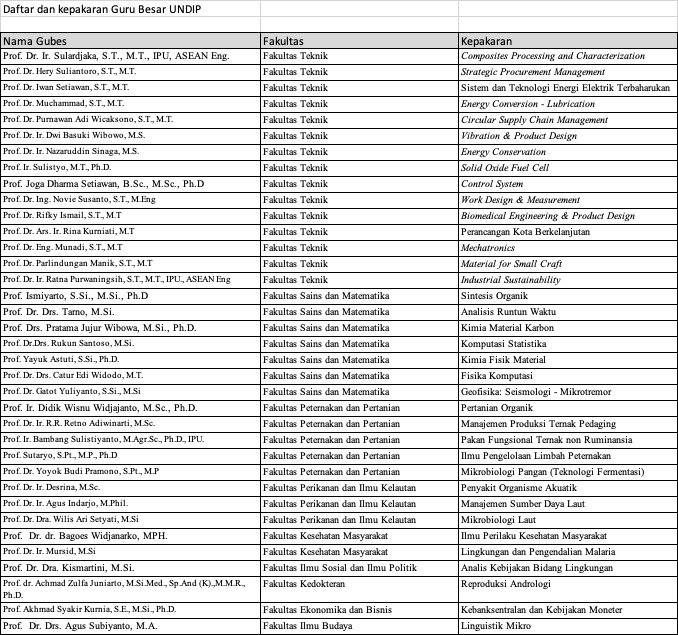 Daftar dan kepakaran Guru Besar UNDIP

| Nama Gubes | Fakultas | Kepakaran |
|---|---|---|
| Prof. Dr. Ir. Sulardjaka, S.T., M.T., IPU, ASEAN Eng. | Fakultas Teknik | Composites Processing and Characterization |
| Prof. Dr. Hery Suliantoro, S.T., M.T. | Fakultas Teknik | Strategic Procurement Management |
| Prof. Dr. Iwan Setiawan, S.T., M.T. | Fakultas Teknik | Sistem dan Teknologi Energi Elektrik Terbaharukan |
| Prof. Dr. Muchammad, S.T., M.T. | Fakultas Teknik | Energy Conversion - Lubrication |
| Prof. Dr. Purnawan Adi Wicaksono, S.T., M.T. | Fakultas Teknik | Circular Supply Chain Management |
| Prof. Dr. Ir. Dwi Basuki Wibowo, M.S. | Fakultas Teknik | Vibration & Product Design |
| Prof. Dr. Ir. Nazaruddin Sinaga, M.S. | Fakultas Teknik | Energy Conservation |
| Prof. Ir. Sulistyo, M.T., Ph.D. | Fakultas Teknik | Solid Oxide Fuel Cell |
| Prof. Joga Dharma Setiawan, B.Sc., M.Sc., Ph.D | Fakultas Teknik | Control System |
| Prof. Dr. Ing. Novie Susanto, S.T., M.Eng | Fakultas Teknik | Work Design & Measurement |
| Prof. Dr. Rifky Ismail, S.T., M.T | Fakultas Teknik | Biomedical Engineering & Product Design |
| Prof. Dr. Ars. Ir. Rina Kurniati, M.T | Fakultas Teknik | Perancangan Kota Berkelanjutan |
| Prof. Dr. Eng. Munadi, S.T., M.T | Fakultas Teknik | Mechatronics |
| Prof. Dr. Parlindungan Manik, S.T., M.T | Fakultas Teknik | Material for Small Craft |
| Prof. Dr. Ir. Ratna Purwaningsih, S.T., M.T., IPU., ASEAN Eng | Fakultas Teknik | Industrial Sustainability |
| Prof. Ismiyarto, S.Si., M.Si., Ph.D | Fakultas Sains dan Matematika | Sintesis Organik |
| Prof. Dr. Drs. Tarno, M.Si. | Fakultas Sains dan Matematika | Analisis Runtun Waktu |
| Prof. Drs. Pratama Jujur Wibowa, M.Si., Ph.D. | Fakultas Sains dan Matematika | Kimia Material Karbon |
| Prof. Dr.Drs. Rukun Santoso, M.Si. | Fakultas Sains dan Matematika | Komputasi Statistika |
| Prof. Yayuk Astuti, S.Si., Ph.D. | Fakultas Sains dan Matematika | Kimia Fisik Material |
| Prof. Dr. Drs. Catur Edi Widodo, M.T. | Fakultas Sains dan Matematika | Fisika Komputasi |
| Prof. Dr. Gatot Yuliyanto, S.Si., M.Si | Fakultas Sains dan Matematika | Geofisika: Seismologi - Mikrotremor |
| Prof. Ir. Didik Wisnu Widjajanto, M.Sc., Ph.D. | Fakultas Peternakan dan Pertanian | Pertanian Organik |
| Prof. Dr. Ir. R.R. Retno Adiwinarti, M.Sc. | Fakultas Peternakan dan Pertanian | Manajemen Produksi Ternak Pedaging |
| Prof. Ir. Bambang Sulistiyanto, M.Agr.Sc., Ph.D., IPU. | Fakultas Peternakan dan Pertanian | Pakan Fungsional Ternak non Ruminansia |
| Prof. Sutaryo, S.Pt., M.P., Ph.D | Fakultas Peternakan dan Pertanian | Ilmu Pengelolaan Limbah Peternakan |
| Prof. Dr. Yoyok Budi Pramono, S.Pt., M.P | Fakultas Peternakan dan Pertanian | Mikrobiologi Pangan (Teknologi Fermentasi) |
| Prof. Dr. Ir. Desrina, M.Sc. | Fakultas Perikanan dan Ilmu Kelautan | Penyakit Organisme Akuatik |
| Prof. Dr. Ir. Agus Indarjo, M.Phil. | Fakultas Perikanan dan Ilmu Kelautan | Manajemen Sumber Daya Laut |
| Prof. Dr. Dra. Wilis Ari Setyati, M.Si | Fakultas Perikanan dan Ilmu Kelautan | Mikrobiologi Laut |
| Prof. Dr. dr. Bagoes Widjanarko, MPH. | Fakultas Kesehatan Masyarakat | Ilmu Perilaku Kesehatan Masyarakat |
| Prof. Dr. Ir. Mursid, M.Si | Fakultas Kesehatan Masyarakat | Lingkungan dan Pengendalian Malaria |
| Prof. Dr. Dra. Kismartini, M.Si. | Fakultas Ilmu Sosial dan Ilmu Politik | Analis Kebijakan Bidang Lingkungan |
| Prof. dr. Achmad Zulfa Juniarto, M.Si.Med., Sp.And (K).,M.M.R., Ph.D. | Fakultas Kedokteran | Reproduksi Andrologi |
| Prof. Akhmad Syakir Kurnia, S.E., M.Si., Ph.D. | Fakultas Ekonomika dan Bisnis | Kebanksentralan dan Kebijakan Moneter |
| Prof. Dr. Drs. Agus Subiyanto, M.A. | Fakultas Ilmu Budaya | Linguistik Mikro |